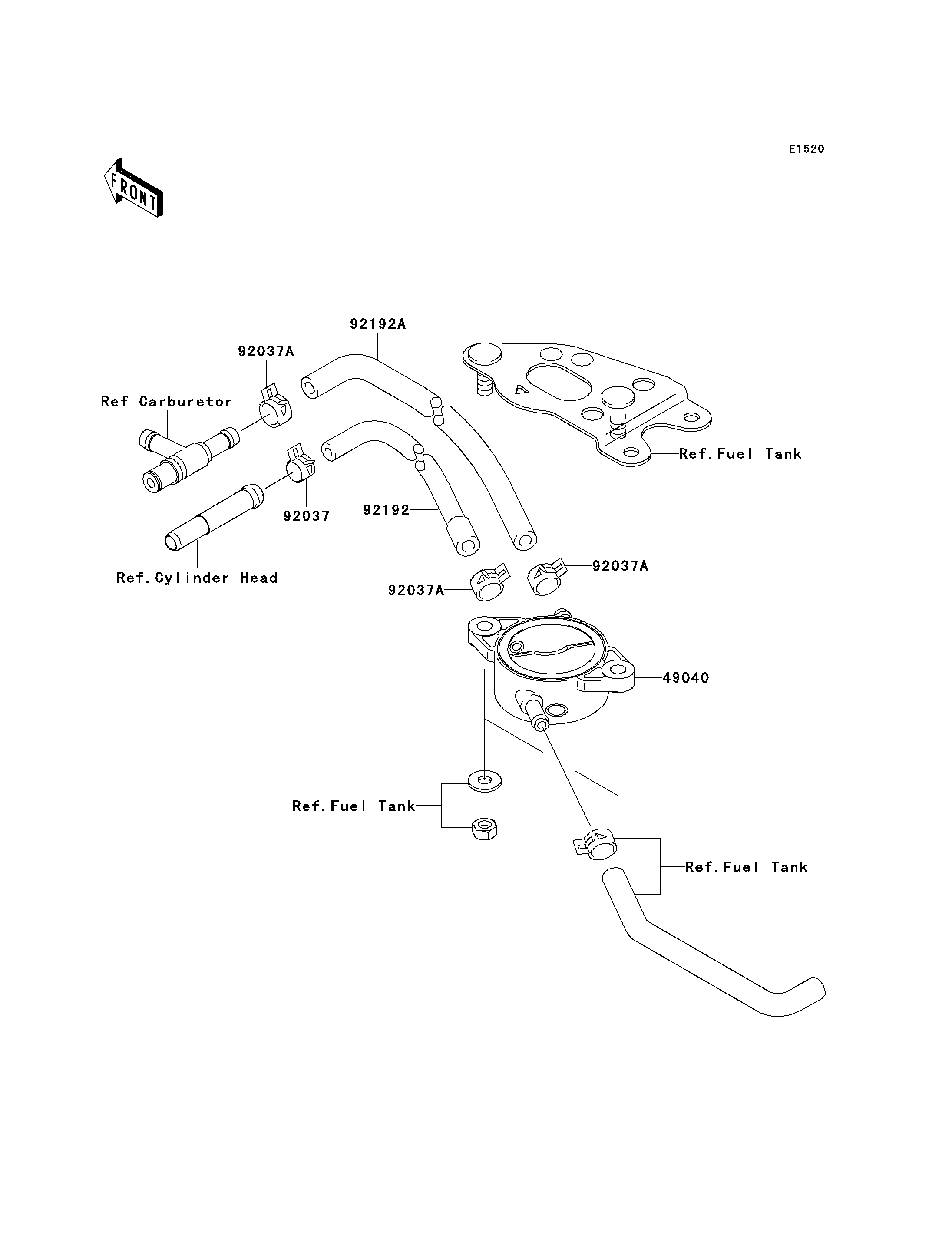 E1520

FRONT

92192A

92037A

Ref Carburetor

Ref.Fuel Tank

92037

92192

Ref.Cylinder Head

92037A

92037A

49040

Ref.Fuel Tank

Ref.Fuel Tank